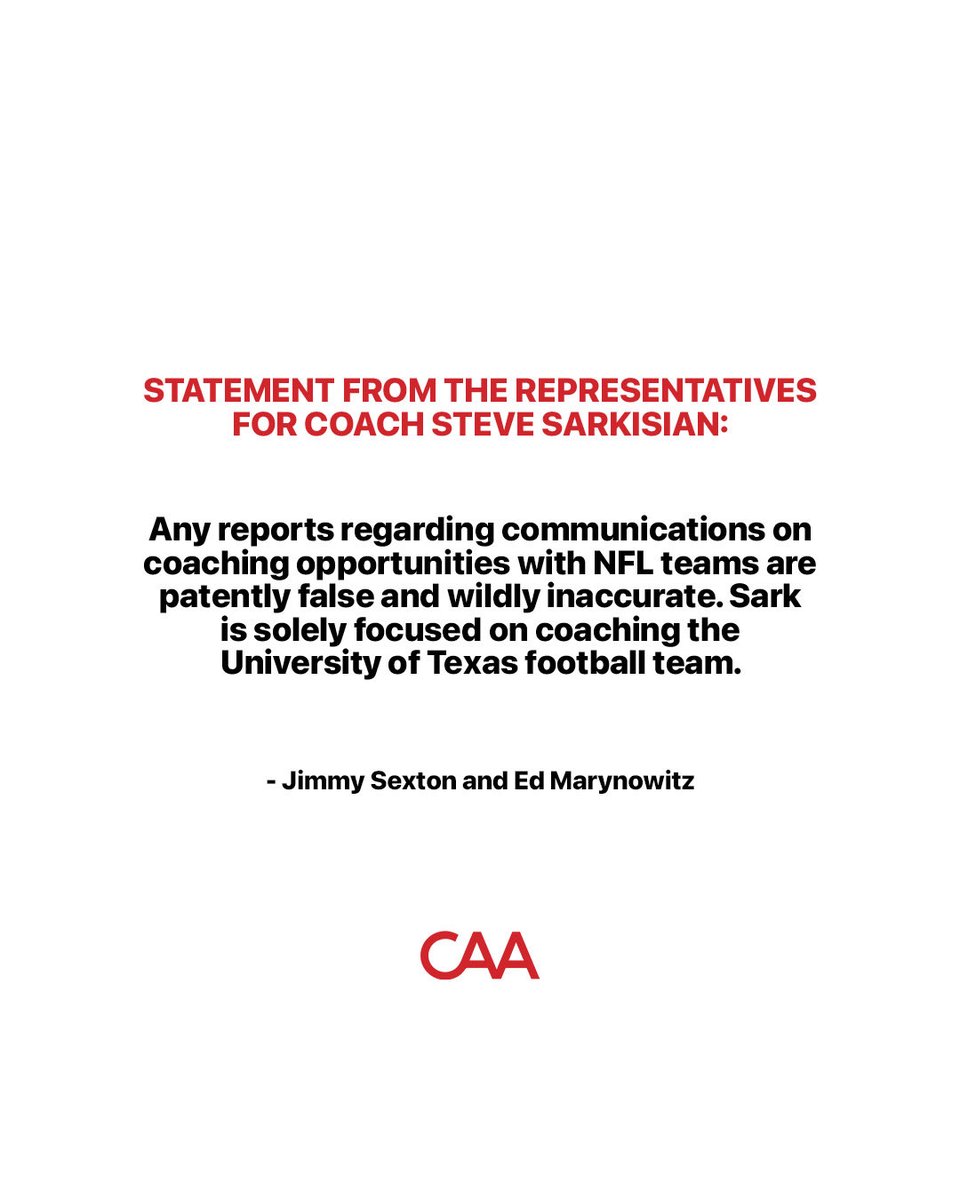 STATEMENT FROM THE REPRESENTATIVES FOR COACH STEVE SARKISIAN:

Any reports regarding communications on coaching opportunities with NFL teams are patently false and wildly inaccurate. Sark is solely focused on coaching the University of Texas football team.

- Jimmy Sexton and Ed Marynowitz

CAA